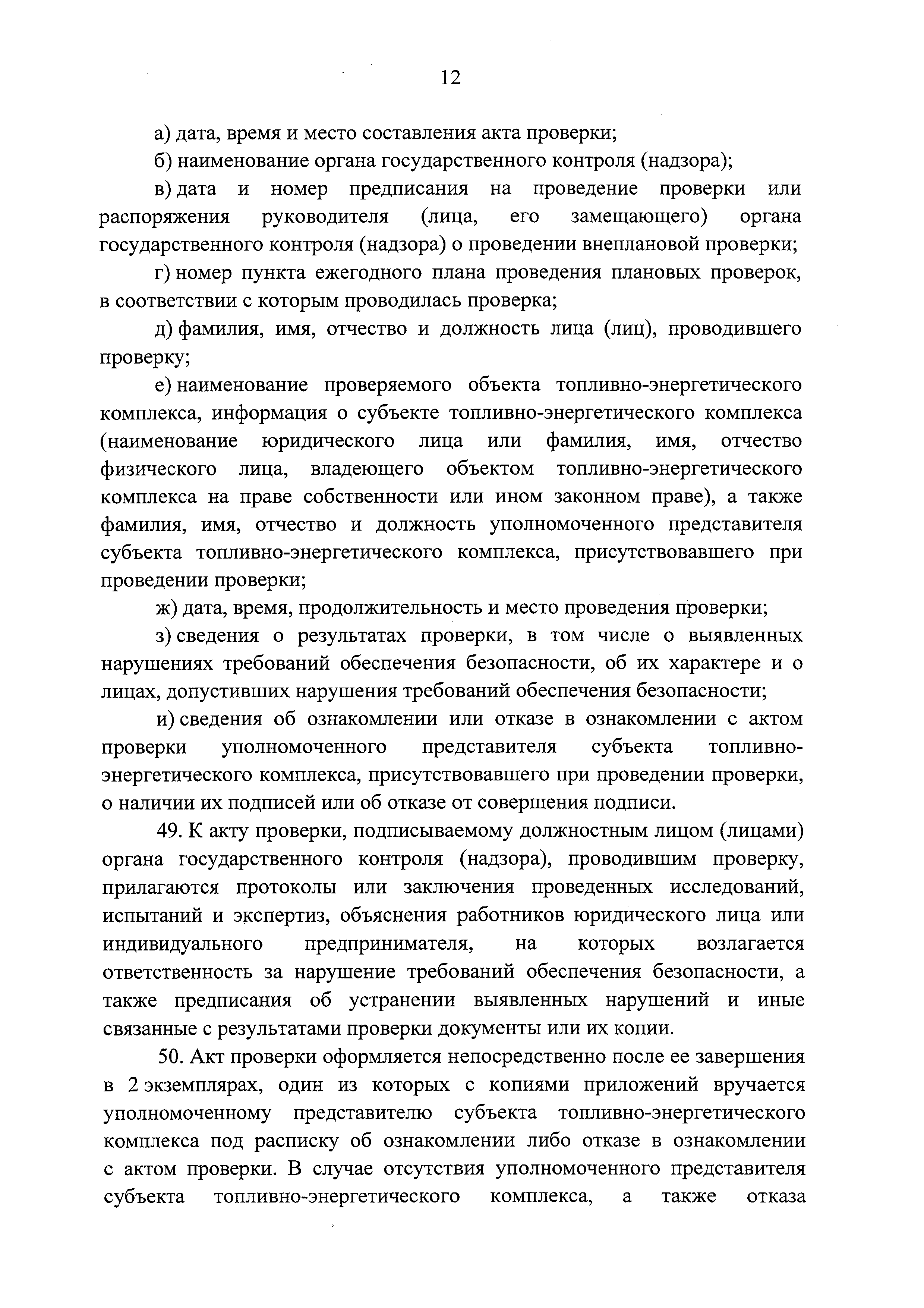 12

а) дата, время и место составления акта проверки;

б) наименование органа государственного контроля (надзора);

в) дата и номер предписания на проведение проверки или распоряжения руководителя (лица, его замещающего) органа государственного контроля (надзора) о проведении внеплановой проверки;

г) номер пункта ежегодного плана проведения плановых проверок, в соответствии с которым проводилась проверка;

д) фамилия, имя, отчество и должность лица (лиц), проводившего проверку;

е) наименование проверяемого объекта топливно-энергетического комплекса, информация о субъекте топливно-энергетического комплекса (наименование юридического лица или фамилия, имя, отчество физического лица, владеющего объектом топливно-энергетического комплекса на праве собственности или ином законном праве), а также фамилия, имя, отчество и должность уполномоченного представителя субъекта топливно-энергетического комплекса, присутствовавшего при проведении проверки;

ж) дата, время, продолжительность и место проведения проверки;

з) сведения о результатах проверки, в том числе о выявленных нарушениях требований обеспечения безопасности, об их характере и о лицах, допустивших нарушения требований обеспечения безопасности;

и) сведения об ознакомлении или отказе в ознакомлении с актом проверки уполномоченного представителя субъекта топливно-энергетического комплекса, присутствовавшего при проведении проверки, о наличии их подписей или об отказе от совершения подписи.

49. К акту проверки, подписываемому должностным лицом (лицами) органа государственного контроля (надзора), проводившим проверку, прилагаются протоколы или заключения проведенных исследований, испытаний и экспертиз, объяснения работников юридического лица или индивидуального предпринимателя, на которых возлагается ответственность за нарушение требований обеспечения безопасности, а также предписания об устранении выявленных нарушений и иные связанные с результатами проверки документы или их копии.

50. Акт проверки оформляется непосредственно после ее завершения в 2 экземплярах, один из которых с копиями приложений вручается уполномоченному представителю субъекта топливно-энергетического комплекса под расписку об ознакомлении либо отказе в ознакомлении с актом проверки. В случае отсутствия уполномоченного представителя субъекта топливно-энергетического комплекса, а также отказа